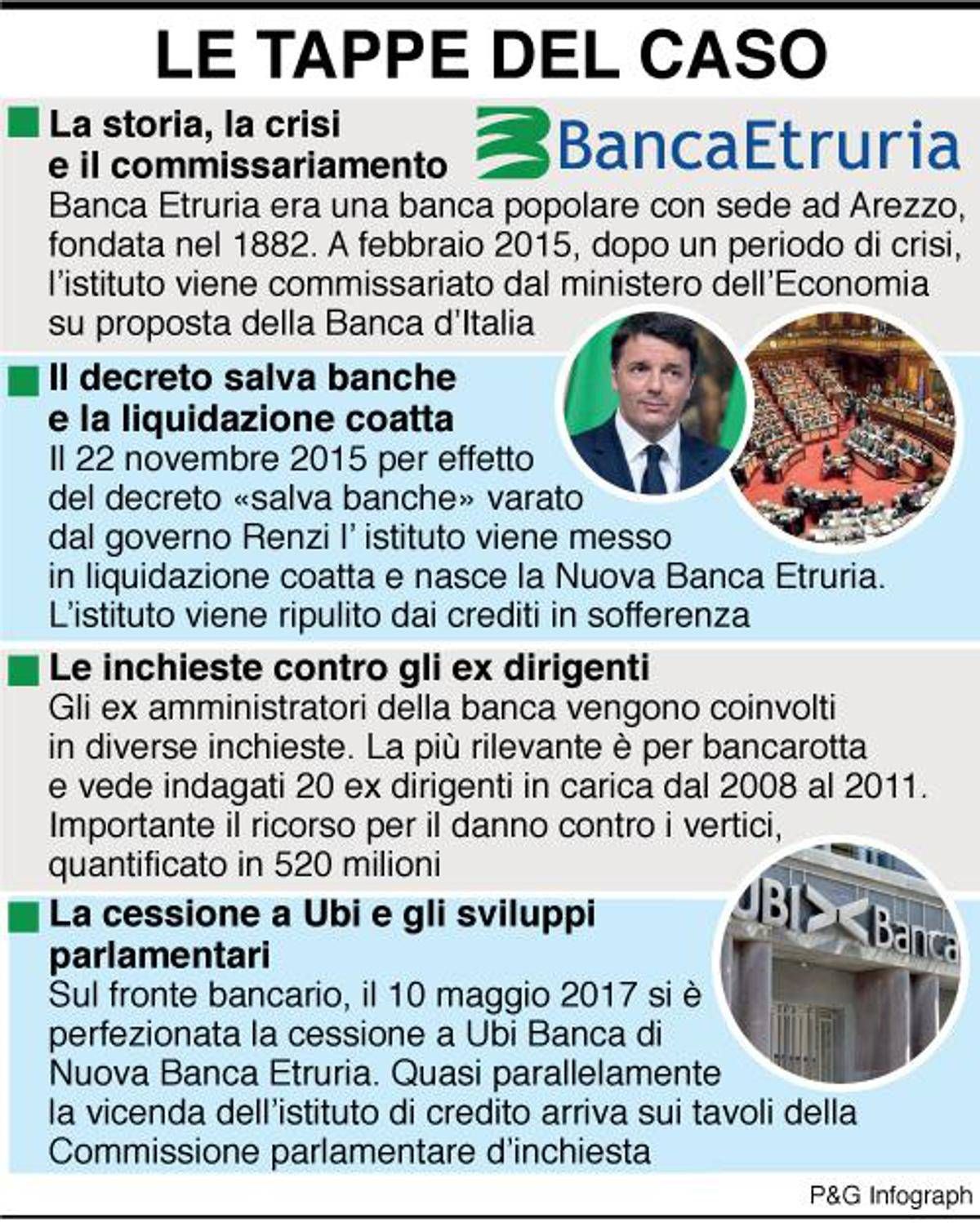 LE TAPPE DEL CASO

La storia, la crisi e il commissariamento

BancaEtruria

Banca Etruria era una banca popolare con sede ad Arezzo, fondata nel 1882. A febbraio 2015, dopo un periodo di crisi, l'istituto viene commissariato dal ministero dell'Economia su proposta della Banca d'Italia

Il decreto salva banche e la liquidazione coatta

Il 22 novembre 2015 per effetto del decreto «salva banche» varato dal governo Renzi l' istituto viene messo in liquidazione coatta e nasce la Nuova Banca Etruria. L'istituto viene ripulito dai crediti in sofferenza

Le inchieste contro gli ex dirigenti

Gli ex amministratori della banca vengono coinvolti in diverse inchieste. La più rilevante è per bancarotta e vede indagati 20 ex dirigenti in carica dal 2008 al 2011. Importante il ricorso per il danno contro i vertici, quantificato in 520 milioni

La cessione a Ubi e gli sviluppi parlamentari

UBI Banca

Sul fronte bancario, il 10 maggio 2017 si è perfezionata la cessione a Ubi Banca di Nuova Banca Etruria. Quasi parallelamente la vicenda dell'istituto di credito arriva sui tavoli della Commissione parlamentare d'inchiesta

P&G Infograph